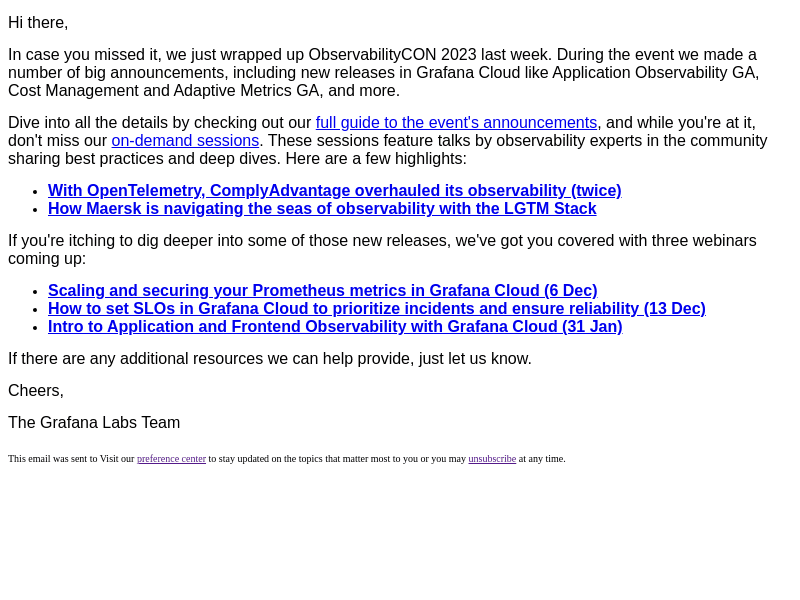 Hi there,

In case you missed it, we just wrapped up ObservabilityCON 2023 last week. During the event we made a number of big announcements, including new releases in Grafana Cloud like Application Observability GA, Cost Management and Adaptive Metrics GA, and more.

Dive into all the details by checking out our full guide to the event's announcements, and while you're at it, don't miss our on-demand sessions. These sessions feature talks by observability experts in the community sharing best practices and deep dives. Here are a few highlights:

• With OpenTelemetry, ComplyAdvantage overhauled its observability (twice)
• How Maersk is navigating the seas of observability with the LGTM Stack

If you're itching to dig deeper into some of those new releases, we've got you covered with three webinars coming up:

• Scaling and securing your Prometheus metrics in Grafana Cloud (6 Dec)
• How to set SLOs in Grafana Cloud to prioritize incidents and ensure reliability (13 Dec)
• Intro to Application and Frontend Observability with Grafana Cloud (31 Jan)

If there are any additional resources we can help provide, just let us know.

Cheers,

The Grafana Labs Team

This email was sent to Visit our preference center to stay updated on the topics that matter most to you or you may unsubscribe at any time.